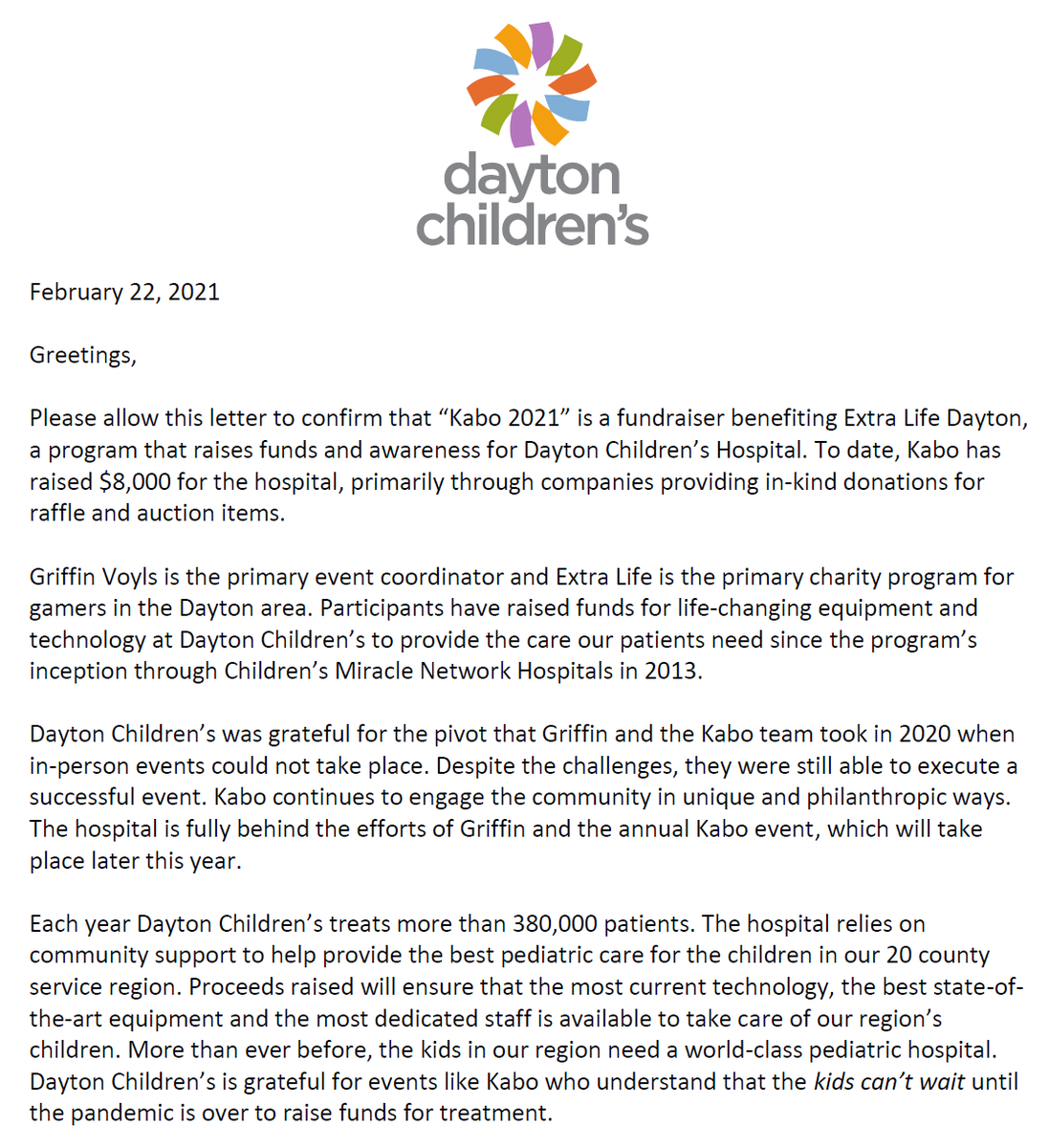 dayton children's

February 22, 2021

Greetings,

Please allow this letter to confirm that “Kabo 2021” is a fundraiser benefiting Extra Life Dayton, a program that raises funds and awareness for Dayton Children’s Hospital. To date, Kabo has raised $8,000 for the hospital, primarily through companies providing in-kind donations for raffle and auction items.

Griffin Voyls is the primary event coordinator and Extra Life is the primary charity program for gamers in the Dayton area. Participants have raised funds for life-changing equipment and technology at Dayton Children’s to provide the care our patients need since the program’s inception through Children’s Miracle Network Hospitals in 2013.

Dayton Children’s was grateful for the pivot that Griffin and the Kabo team took in 2020 when in-person events could not take place. Despite the challenges, they were still able to execute a successful event. Kabo continues to engage the community in unique and philanthropic ways. The hospital is fully behind the efforts of Griffin and the annual Kabo event, which will take place later this year.

Each year Dayton Children’s treats more than 380,000 patients. The hospital relies on community support to help provide the best pediatric care for the children in our 20 county service region. Proceeds raised will ensure that the most current technology, the best state-of-the-art equipment and the most dedicated staff is available to take care of our region’s children. More than ever before, the kids in our region need a world-class pediatric hospital. Dayton Children’s is grateful for events like Kabo who understand that the kids can’t wait until the pandemic is over to raise funds for treatment.